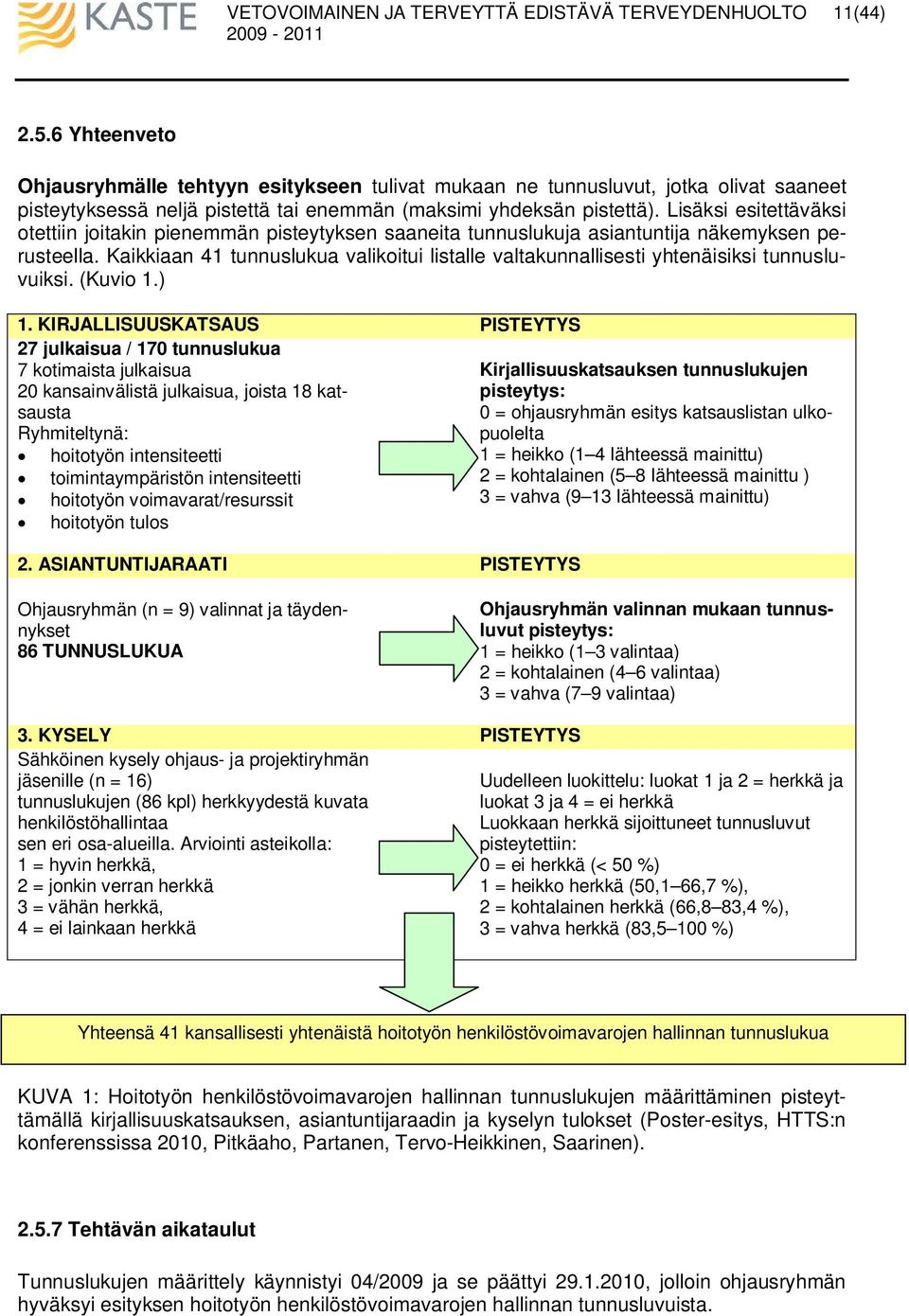 KASTE VETOVOIMAINEN JA TERVEYTTÄ EDISTÄVÄ TERVEYDENHUOLTO 2009 - 2011 11(44)

2.5.6 Yhteenveto

Ohjausryhmälle tehtyyn esitykseen tulivat mukaan ne tunnusluvut, jotka olivat saaneet pisteytyksessä neljä pistettä tai enemmän (maksimi yhdeksän pistettä). Lisäksi esitettäväksi otettiin joitakin pienemmän pisteytyksen saaneita tunnuslukuja asiantuntija näkemyksen perusteella. Kaikkiaan 41 tunnuslukua valikoitui listalle valtakunnallisesti yhtenäisiksi tunnusluvuiksi. (Kuvio 1.)

1. KIRJALLISUUSKATSAUS
27 julkaisua / 170 tunnuslukua
7 kotimaista julkaisua
20 kansainvälistä julkaisua, joista 18 katsausta
Ryhmiteltynä:
• hoitotyön intensiteetti
• toimintaympäristön intensiteetti
• hoitotyön voimavarat/resurssit
• hoitotyön tulos

PISTEYTYS
Kirjallisuuskatsauksen tunnuslukujen pisteytys:
0 = ohjausryhmän esitys katsauslistan ulkopuolelta
1 = heikko (1–4 lähteessä mainittu)
2 = kohtalainen (5–8 lähteessä mainittu )
3 = vahva (9–13 lähteessä mainittu)

2. ASIANTUNTIJARAATI
Ohjausryhmän (n = 9) valinnat ja täydennykset
86 TUNNUSLUKUA

PISTEYTYS
Ohjausryhmän valinnan mukaan tunnusluvut pisteytys:
1 = heikko (1–3 valintaa)
2 = kohtalainen (4–6 valintaa)
3 = vahva (7–9 valintaa)

3. KYSELY
Sähköinen kysely ohjaus- ja projektiryhmän jäsenille (n = 16)
tunnuslukujen (86 kpl) herkkyydestä kuvata henkilöstöhallintaa
sen eri osa-alueilla. Arviointi asteikolla:
1 = hyvin herkkä,
2 = jonkin verran herkkä
3 = vähän herkkä,
4 = ei lainkaan herkkä

PISTEYTYS
Uudelleen luokittelu: luokat 1 ja 2 = herkkä ja luokat 3 ja 4 = ei herkkä
Luokkaan herkkä sijoittuneet tunnusluvut pisteytettiin:
0 = ei herkkä (< 50 %)
1 = heikko herkkä (50,1–66,7 %),
2 = kohtalainen herkkä (66,8–83,4 %),
3 = vahva herkkä (83,5–100 %)

Yhteensä 41 kansallisesti yhtenäistä hoitotyön henkilöstövoimavarojen hallinnan tunnuslukua

KUVA 1: Hoitotyön henkilöstövoimavarojen hallinnan tunnuslukujen määrittäminen pisteyttämällä kirjallisuuskatsauksen, asiantuntijaraadin ja kyselyn tulokset (Poster-esitys, HTTS:n konferenssissa 2010, Pitkäaho, Partanen, Tervo-Heikkinen, Saarinen).

2.5.7 Tehtävän aikataulut

Tunnuslukujen määrittely käynnistyi 04/2009 ja se päättyi 29.1.2010, jolloin ohjausryhmän hyväksyi esityksen hoitotyön henkilöstövoimavarojen hallinnan tunnusluvuista.